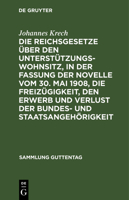 DE GRUYTER

Johannes Krech
DIE REICHSGESETZE ÜBER DEN UNTERSTÜTZUNGSWOHNSITZ, IN DER FASSUNG DER NOVELLE VOM 30. MAI 1908, DIE FREIZÜGIGKEIT, DEN ERWERB UND VERLUST DER BUNDES- UND STAATSANGEHÖRIGKEIT

SAMMLUNG GUTTENTAG

DE
G